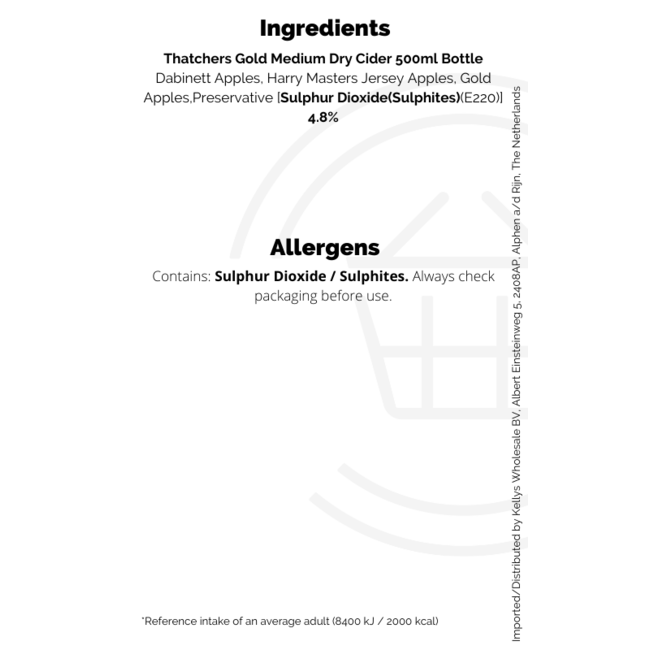 Ingredients

Thatchers Gold Medium Dry Cider 500ml Bottle

Dabinett Apples, Harry Masters Jersey Apples, Gold Apples,Preservative [Sulphur Dioxide(Sulphites)(E220)]

4.8%

Allergens

Contains: Sulphur Dioxide / Sulphites. Always check packaging before use.

*Reference intake of an average adult (8400 kJ / 2000 kcal)

Imported/Distributed by Kellys Wholesale BV, Albert Einsteinweg 5, 2408AP, Alphen a/d Rijn, The Netherlands